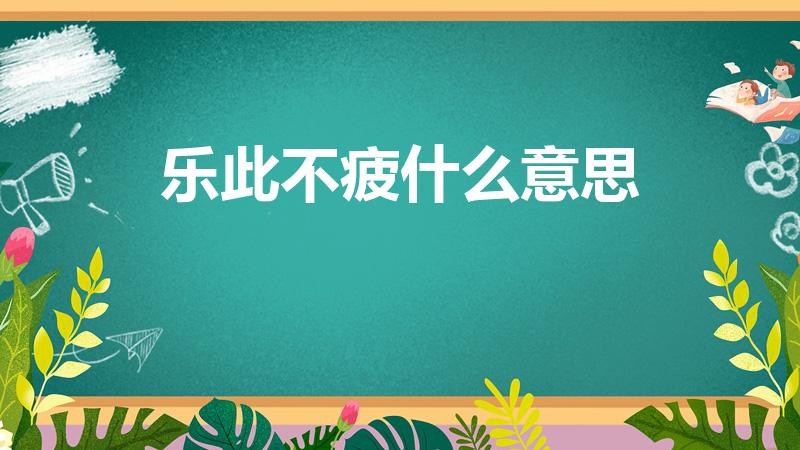 乐此不疲什么意思